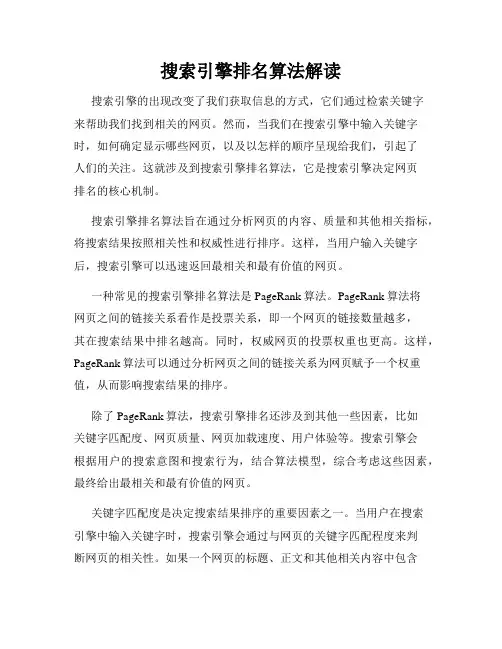 搜索引擎排名算法解读

搜索引擎的出现改变了我们获取信息的方式，它们通过检索关键字来帮助我们找到相关的网页。然而，当我们在搜索引擎中输入关键字时，如何确定显示哪些网页，以及以怎样的顺序呈现给我们，引起了人们的关注。这就涉及到搜索引擎排名算法，它是搜索引擎决定网页排名的核心机制。

搜索引擎排名算法旨在通过分析网页的内容、质量和其他相关指标，将搜索结果按照相关性和权威性进行排序。这样，当用户输入关键字后，搜索引擎可以迅速返回最相关和最有价值的网页。

一种常见的搜索引擎排名算法是 PageRank 算法。PageRank 算法将网页之间的链接关系看作是投票关系，即一个网页的链接数量越多，其在搜索结果中排名越高。同时，权威网页的投票权重也更高。这样，PageRank 算法可以通过分析网页之间的链接关系为网页赋予一个权重值，从而影响搜索结果的排序。

除了 PageRank 算法，搜索引擎排名还涉及到其他一些因素，比如关键字匹配度、网页质量、网页加载速度、用户体验等。搜索引擎会根据用户的搜索意图和搜索行为，结合算法模型，综合考虑这些因素，最终给出最相关和最有价值的网页。

关键字匹配度是决定搜索结果排序的重要因素之一。当用户在搜索引擎中输入关键字时，搜索引擎会通过与网页的关键字匹配程度来判断网页的相关性。如果一个网页的标题、正文和其他相关内容中包含